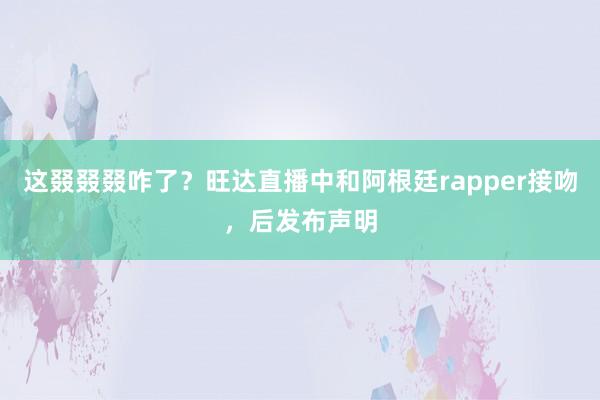 这叕叕叕咋了？旺达直播中和阿根廷rapper接吻，后发布声明